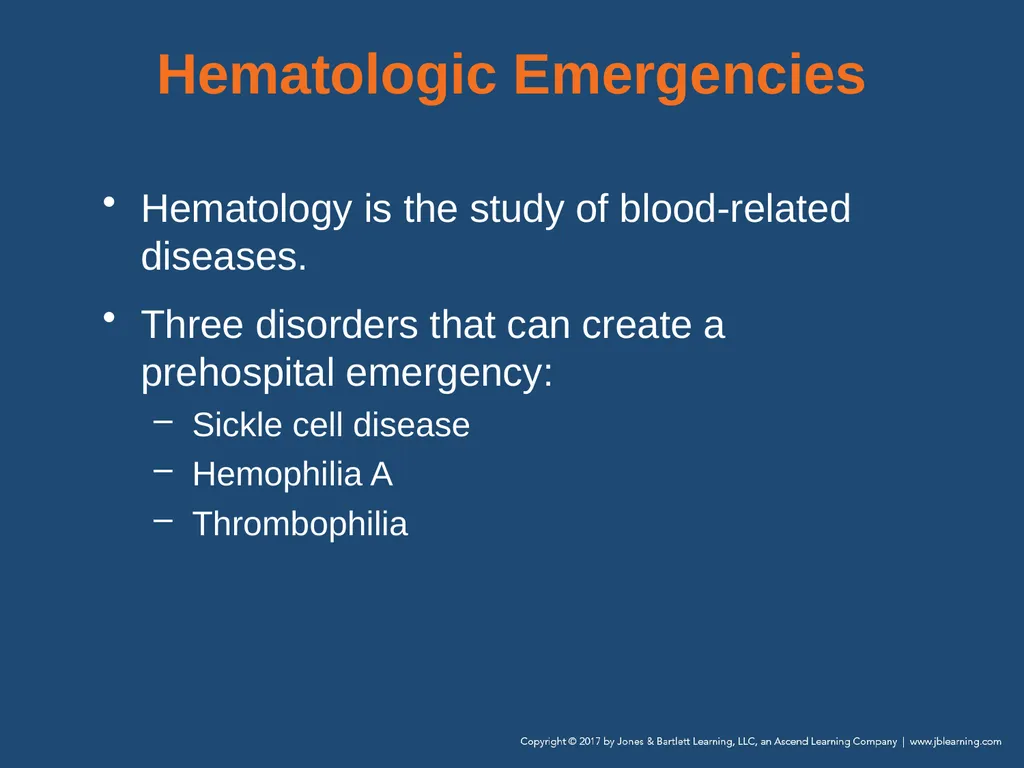 Hematologic Emergencies

• Hematology is the study of blood-related diseases.

• Three disorders that can create a prehospital emergency:
  – Sickle cell disease
  – Hemophilia A
  – Thrombophilia

Copyright © 2017 by Jones & Bartlett Learning, LLC, an Ascend Learning Company | www.jblearning.com